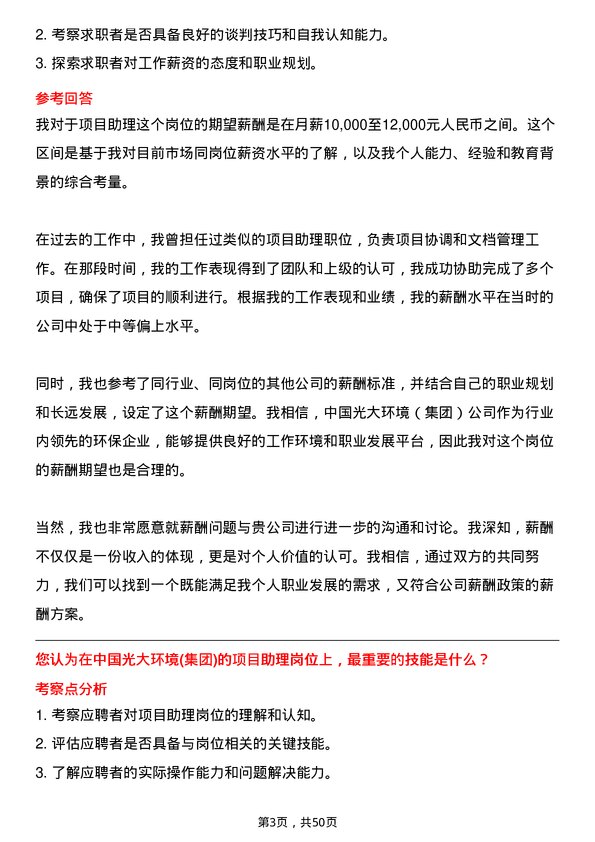 2. 考察求职者是否具备良好的谈判技巧和自我认知能力。

3. 探索求职者对工作薪资的态度和职业规划。

参考回答

我对于项目助理这个岗位的期望薪酬是在月薪10,000至12,000元人民币之间。这个区间是基于我对目前市场同岗位薪资水平的了解，以及我个人能力、经验和教育背景的综合考量。

在过去的工作中，我曾担任过类似的项目助理职位，负责项目协调和文档管理工作。在那段时间，我的工作表现得到了团队和上级的认可，我成功协助完成了多个项目，确保了项目的顺利进行。根据我的工作表现和业绩，我的薪酬水平在当时的公司中处于中等偏上水平。

同时，我也参考了同行业、同岗位的其他公司的薪酬标准，并结合自己的职业规划和长远发展，设定了这个薪酬期望。我相信，中国光大环境（集团）公司作为行业内领先的环保企业，能够提供良好的工作环境和职业发展平台，因此我对这个岗位的薪酬期望也是合理的。

当然，我也非常愿意就薪酬问题与贵公司进行进一步的沟通和讨论。我深知，薪酬不仅仅是一份收入的体现，更是对个人价值的认可。我相信，通过双方的共同努力，我们可以找到一个既能满足我个人职业发展的需求，又符合公司薪酬政策的薪酬方案。

您认为在中国光大环境(集团)的项目助理岗位上，最重要的技能是什么？

考察点分析

1. 考察应聘者对项目助理岗位的理解和认知。

2. 评估应聘者是否具备与岗位相关的关键技能。

3. 了解应聘者的实际操作能力和问题解决能力。

第3页，共50页